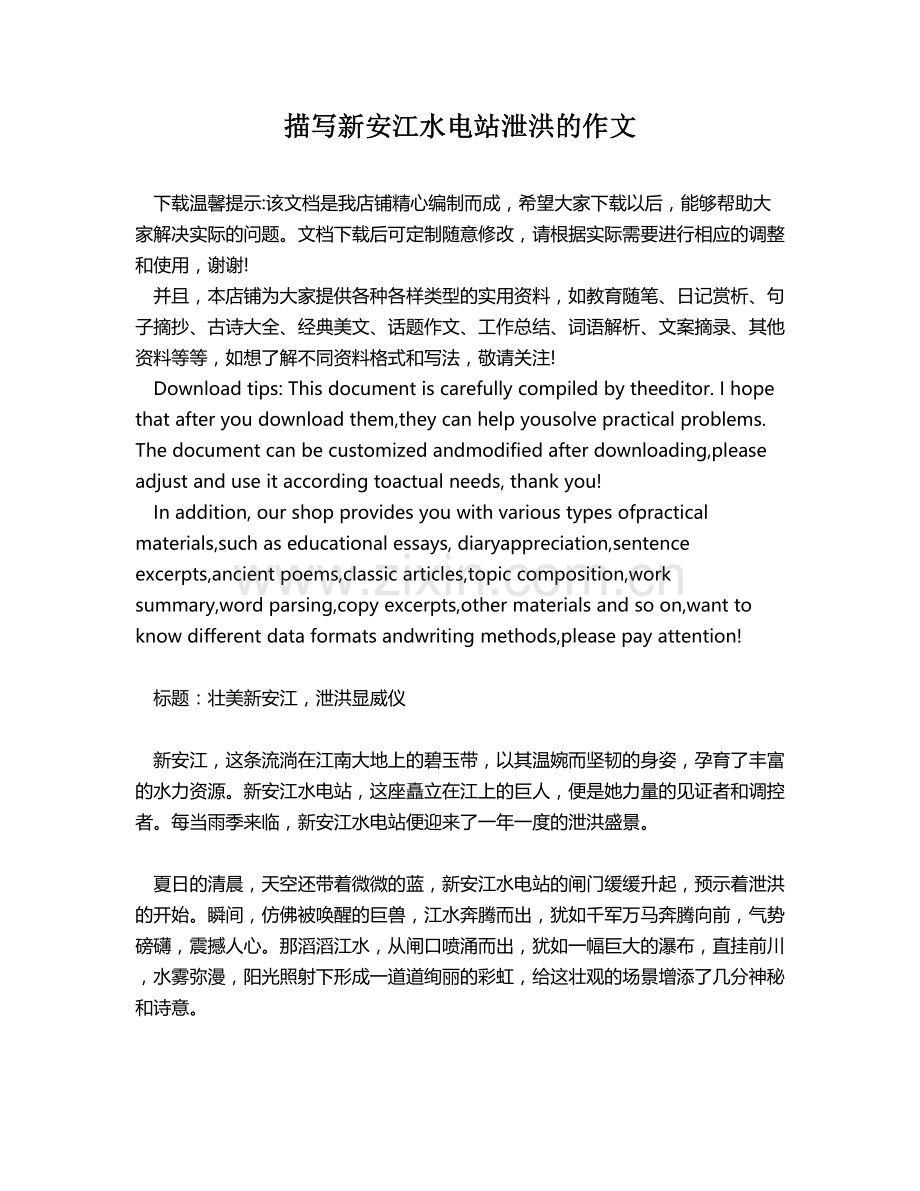 描写新安江水电站泄洪的作文

下载温馨提示:该文档是我店铺精心编制而成，希望大家下载以后，能够帮助大家解决实际的问题。文档下载后可定制随意修改，请根据实际需要进行相应的调整和使用，谢谢!

并且，本店铺为大家提供各种各样类型的实用资料，如教育随笔、日记赏析、句子摘抄、古诗大全、经典美文、话题作文、工作总结、词语解析、文案摘录、其他资料等等，如想了解不同资料格式和写法，敬请关注!

Download tips: This document is carefully compiled by theeditor. I hope that after you download them,they can help yousolve practical problems. The document can be customized andmodified after downloading,please adjust and use it according toactual needs, thank you!

In addition, our shop provides you with various types ofpractical materials,such as educational essays, diaryappreciation,sentence excerpts,ancient poems,classic articles,topic composition,work summary,word parsing,copy excerpts,other materials and so on,want to know different data formats andwriting methods,please pay attention!

www.zixin.com.cn

标题：壮美新安江，泄洪显威仪

新安江，这条流淌在江南大地上的碧玉带，以其温婉而坚韧的身姿，孕育了丰富的水力资源。新安江水电站，这座矗立在江上的巨人，便是她力量的见证者和调控者。每当雨季来临，新安江水电站便迎来了一年一度的泄洪盛景。

夏日的清晨，天空还带着微微的蓝，新安江水电站的闸门缓缓升起，预示着泄洪的开始。瞬间，仿佛被唤醒的巨兽，江水奔腾而出，犹如千军万马奔腾向前，气势磅礴，震撼人心。那滔滔江水，从闸口喷涌而出，犹如一幅巨大的瀑布，直挂前川，水雾弥漫，阳光照射下形成一道道绚丽的彩虹，给这壮观的场景增添了几分神秘和诗意。